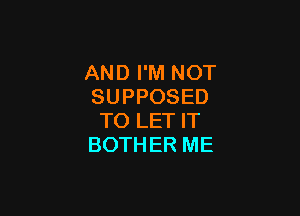 AND I'M NOT SUPPOSED TO LET IT BOTHER ME